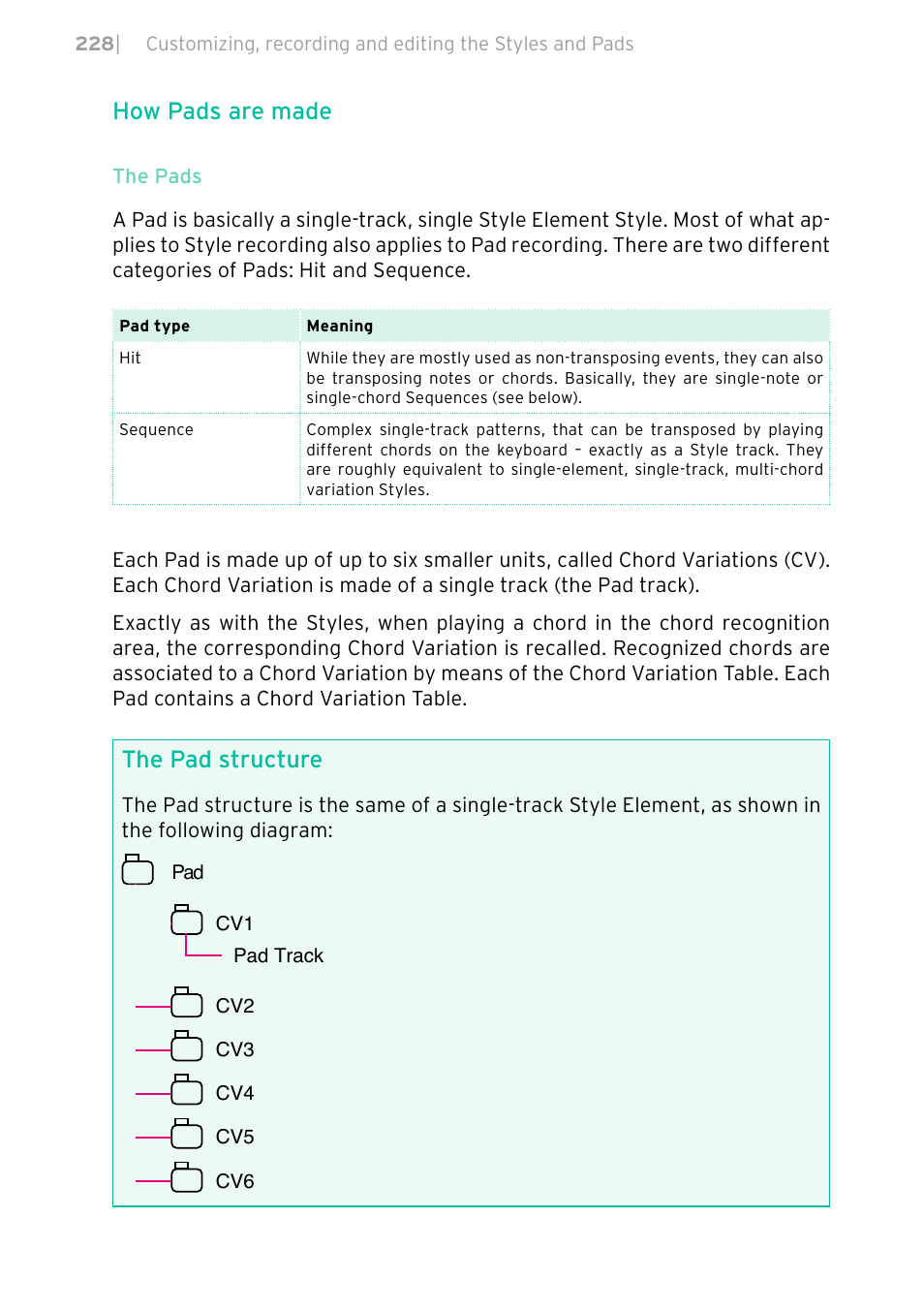 228| Customizing, recording and editing the Styles and Pads

How Pads are made

The Pads

A Pad is basically a single-track, single Style Element Style. Most of what applies to Style recording also applies to Pad recording. There are two different categories of Pads: Hit and Sequence.

| Pad type | Meaning |
|---|---|
| Hit | While they are mostly used as non-transposing events, they can also be transposing notes or chords. Basically, they are single-note or single-chord Sequences (see below). |
| Sequence | Complex single-track patterns, that can be transposed by playing different chords on the keyboard – exactly as a Style track. They are roughly equivalent to single-element, single-track, multi-chord variation Styles. |

Each Pad is made up of up to six smaller units, called Chord Variations (CV). Each Chord Variation is made of a single track (the Pad track).

Exactly as with the Styles, when playing a chord in the chord recognition area, the corresponding Chord Variation is recalled. Recognized chords are associated to a Chord Variation by means of the Chord Variation Table. Each Pad contains a Chord Variation Table.

The Pad structure

The Pad structure is the same of a single-track Style Element, as shown in the following diagram:

Pad
CV1
Pad Track
CV2
CV3
CV4
CV5
CV6